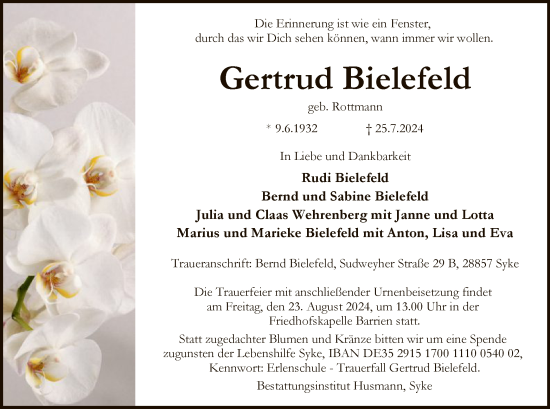 Die Erinnerung ist wie ein Fenster,
durch das wir Dich sehen können, wann immer wir wollen.

Gertrud Bielefeld

geb. Rottmann

* 9.6.1932 † 25.7.2024

In Liebe und Dankbarkeit

Rudi Bielefeld
Bernd und Sabine Bielefeld
Julia und Claas Wehrenberg mit Janne und Lotta
Marius und Marieke Bielefeld mit Anton, Lisa und Eva

Traueranschrift: Bernd Bielefeld, Sudweyher Straße 29 B, 28857 Syke

Die Trauerfeier mit anschließender Urnenbeisetzung findet am Freitag, den 23. August 2024, um 13.00 Uhr in der Friedhofskapelle Barrien statt.

Statt zugedachter Blumen und Kränze bitten wir um eine Spende zugunsten der Lebenshilfe Syke, IBAN DE35 2915 1700 1110 0540 02, Kennwort: Erlenschule - Trauerfall Gertrud Bielefeld.

Bestattungsinstitut Husmann, Syke